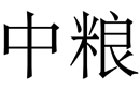 中粮